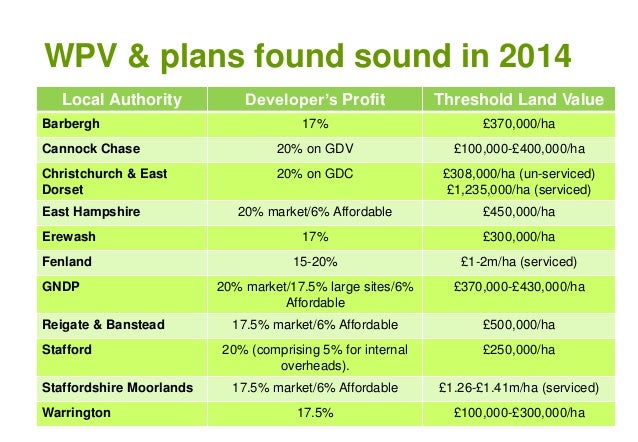 WPV & plans found sound in 2014

| Local Authority | Developer's Profit | Threshold Land Value |
|---|---|---|
| Barbergh | 17% | £370,000/ha |
| Cannock Chase | 20% on GDV | £100,000-£400,000/ha |
| Christchurch & East Dorset | 20% on GDC | £308,000/ha (un-serviced) £1,235,000/ha (serviced) |
| East Hampshire | 20% market/6% Affordable | £450,000/ha |
| Erewash | 17% | £300,000/ha |
| Fenland | 15-20% | £1-2m/ha (serviced) |
| GNDP | 20% market/17.5% large sites/6% Affordable | £370,000-£430,000/ha |
| Reigate & Banstead | 17.5% market/6% Affordable | £500,000/ha |
| Stafford | 20% (comprising 5% for internal overheads). | £250,000/ha |
| Staffordshire Moorlands | 17.5% market/6% Affordable | £1.26-£1.41m/ha (serviced) |
| Warrington | 17.5% | £100,000-£300,000/ha |